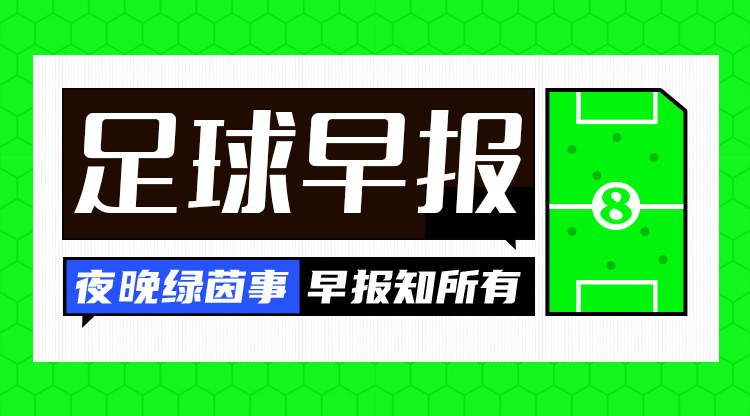 足球早报

夜晚绿茵事 早报知所有

8